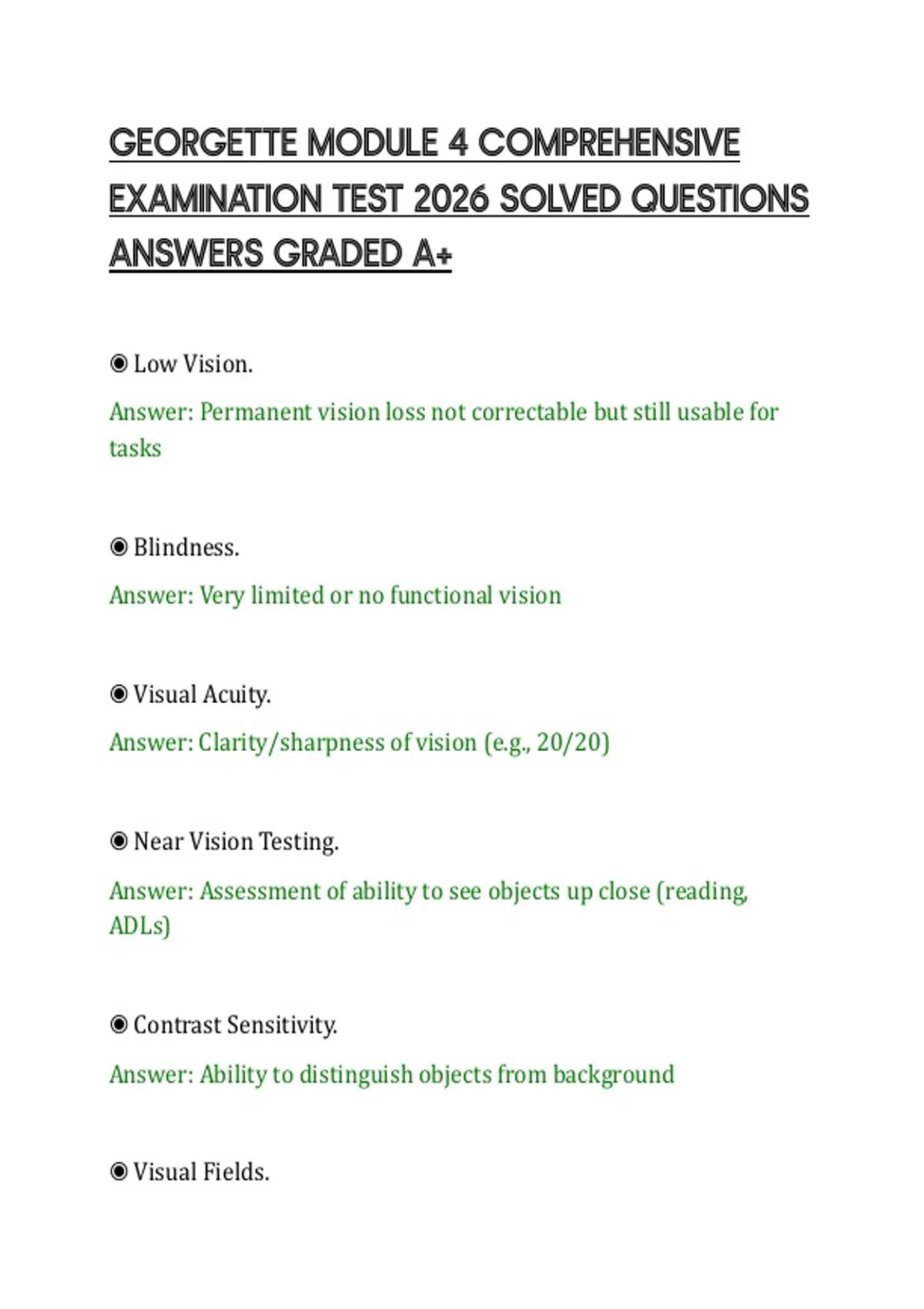 GEORGETTE MODULE 4 COMPREHENSIVE EXAMINATION TEST 2026 SOLVED QUESTIONS ANSWERS GRADED A+

◉ Low Vision.

Answer: Permanent vision loss not correctable but still usable for tasks

◉ Blindness.

Answer: Very limited or no functional vision

◉ Visual Acuity.

Answer: Clarity/sharpness of vision (e.g., 20/20)

◉ Near Vision Testing.

Answer: Assessment of ability to see objects up close (reading, ADLs)

◉ Contrast Sensitivity.

Answer: Ability to distinguish objects from background

◉ Visual Fields.